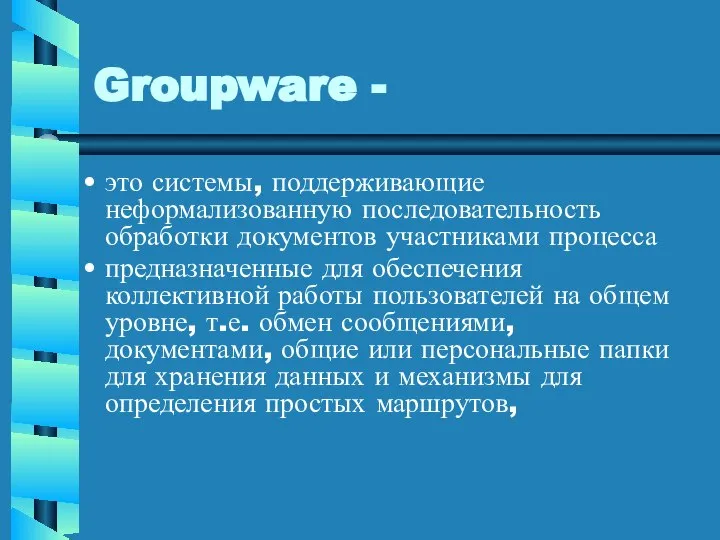 Groupware -

• это системы, поддерживающие неформализованную последовательность обработки документов участниками процесса

• предназначенные для обеспечения коллективной работы пользователей на общем уровне, т.е. обмен сообщениями, документами, общие или персональные папки для хранения данных и механизмы для определения простых маршрутов,